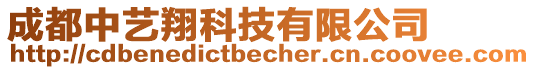 成都中艺翔科技有限公司
http://cdbenedictbecher.cn.coovee.com